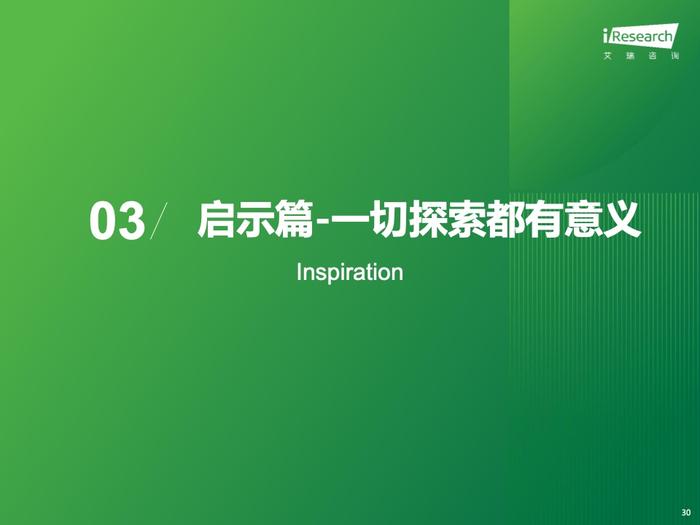 iResearch
艾瑞咨询

03/ 启示篇-一切探索都有意义

Inspiration

30